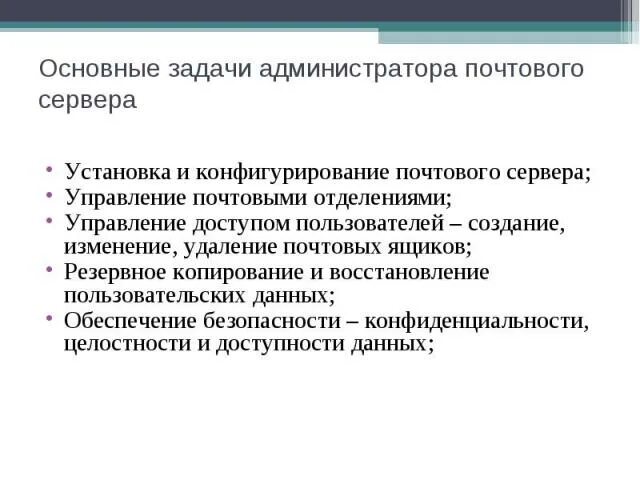 Основные задачи администратора почтового сервера

• Установка и конфигурирование почтового сервера;
• Управление почтовыми отделениями;
• Управление доступом пользователей – создание, изменение, удаление почтовых ящиков;
• Резервное копирование и восстановление пользовательских данных;
• Обеспечение безопасности – конфиденциальности, целостности и доступности данных;